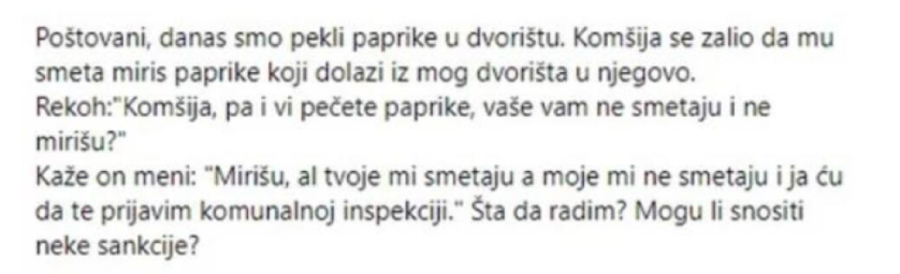 Poštovani, danas smo pekli paprike u dvorištu. Komšija se zalio da mu smeta miris paprike koji dolazi iz mog dvorišta u njegovo.
Rekoh:"Komšija, pa i vi pečete paprike, vaše vam ne smetaju i ne mirišu?"
Kaže on meni: "Mirišu, al tvoje mi smetaju a moje mi ne smetaju i ja ću da te prijavim komunalnoj inspekciji." Šta da radim? Mogu li snositi neke sankcije?